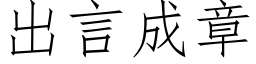 出言成章